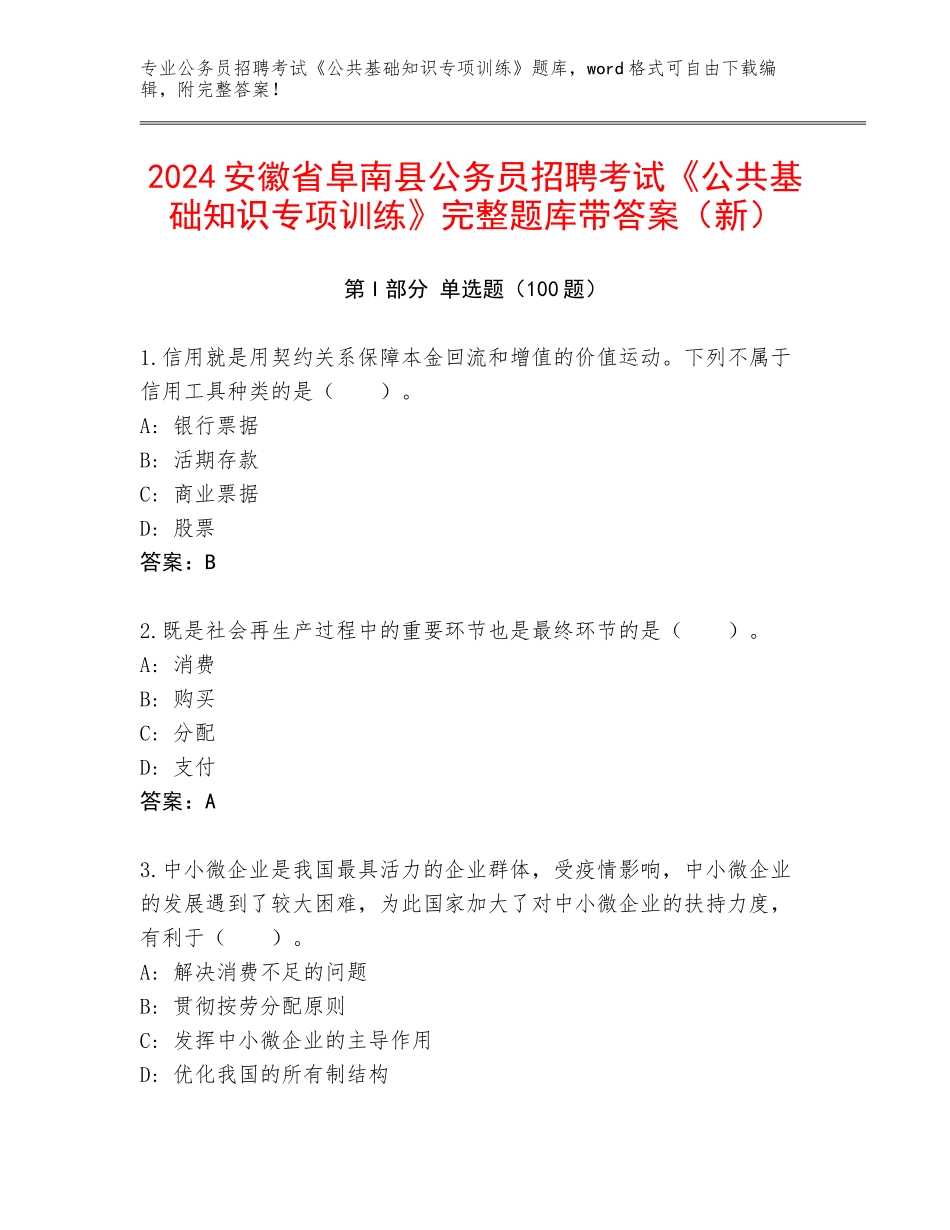 专业公务员招聘考试《公共基础知识专项训练》题库，word 格式可自由下载编辑，附完整答案！

2024 安徽省阜南县公务员招聘考试《公共基础知识专项训练》完整题库带答案（新）

第 I 部分 单选题（100 题）

1.信用就是用契约关系保障本金回流和增值的价值运动。下列不属于信用工具种类的是（　　）。
A：银行票据
B：活期存款
C：商业票据
D：股票
答案：B

2.既是社会再生产过程中的重要环节也是最终环节的是（　　）。
A：消费
B：购买
C：分配
D：支付
答案：A

3.中小微企业是我国最具活力的企业群体，受疫情影响，中小微企业的发展遇到了较大困难，为此国家加大了对中小微企业的扶持力度，有利于（　　）。
A：解决消费不足的问题
B：贯彻按劳分配原则
C：发挥中小微企业的主导作用
D：优化我国的所有制结构